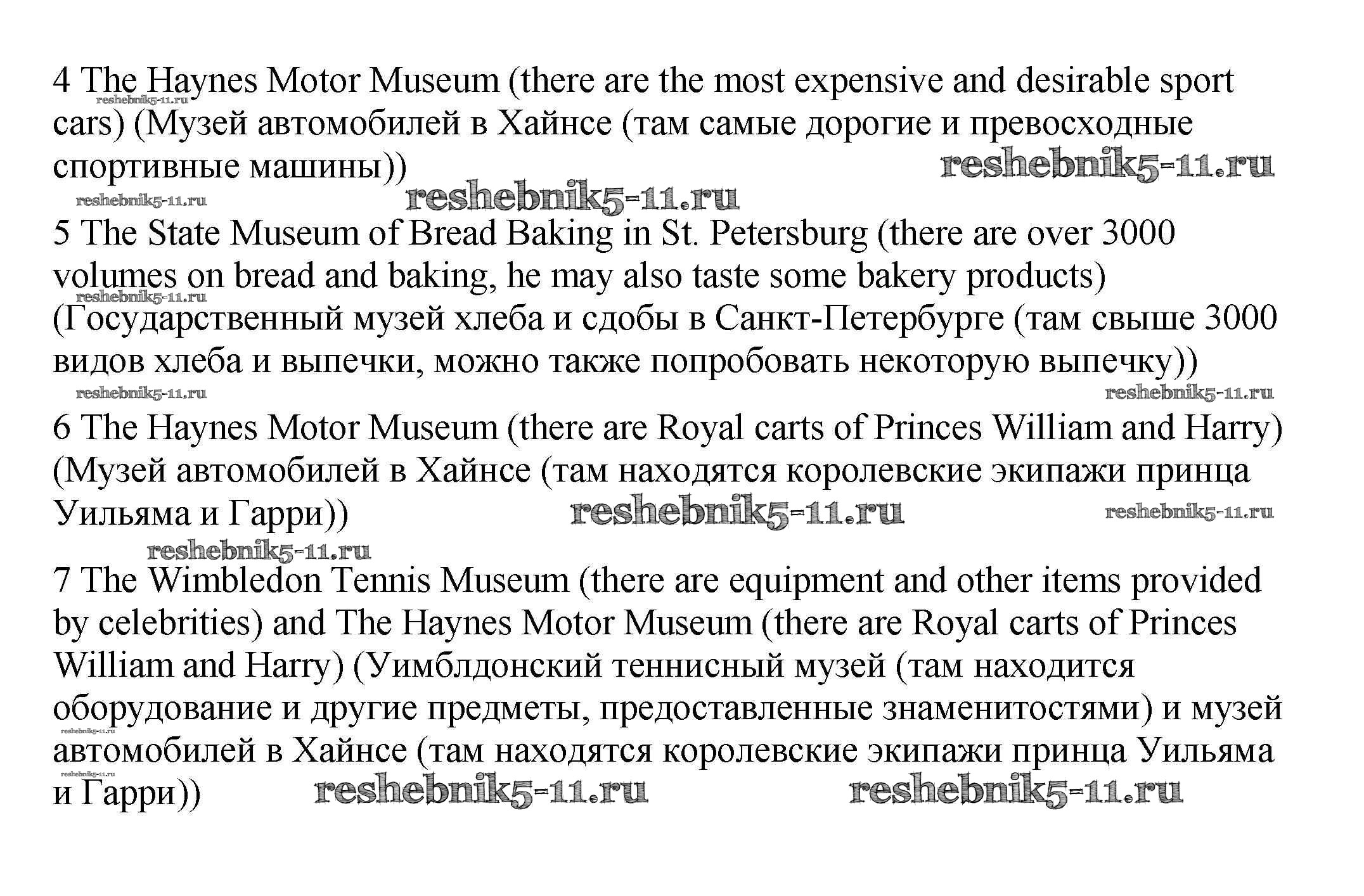 4 The Haynes Motor Museum (there are the most expensive and desirable sport cars) (Музей автомобилей в Хайнсе (там самые дорогие и превосходные спортивные машины))

reshebnik5-11.ru

reshebnik5-11.ru

reshebnik5-11.ru

reshebnik5-11.ru

5 The State Museum of Bread Baking in St. Petersburg (there are over 3000 volumes on bread and baking, he may also taste some bakery products) (Государственный музей хлеба и сдобы в Санкт-Петербурге (там свыше 3000 видов хлеба и выпечки, можно также попробовать некоторую выпечку))

reshebnik5-11.ru

reshebnik5-11.ru

reshebnik5-11.ru

6 The Haynes Motor Museum (there are Royal carts of Princes William and Harry) (Музей автомобилей в Хайнсе (там находятся королевские экипажи принца Уильяма и Гарри))

reshebnik5-11.ru

reshebnik5-11.ru

reshebnik5-11.ru

7 The Wimbledon Tennis Museum (there are equipment and other items provided by celebrities) and The Haynes Motor Museum (there are Royal carts of Princes William and Harry) (Уимблдонский теннисный музей (там находится оборудование и другие предметы, предоставленные знаменитостями) и музей автомобилей в Хайнсе (там находятся королевские экипажи принца Уильяма и Гарри))

reshebnik5-11.ru

reshebnik5-11.ru

reshebnik5-11.ru

reshebnik5-11.ru